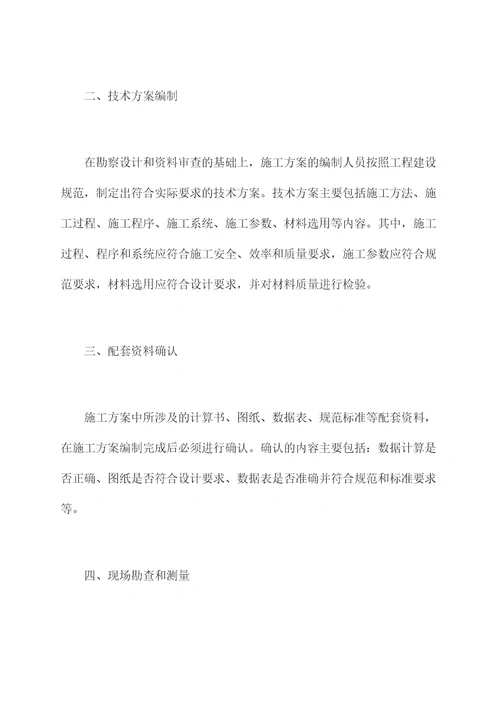 二、技术方案编制

在勘察设计和资料审查的基础上，施工方案的编制人员按照工程建设规范，制定出符合实际要求的技术方案。技术方案主要包括施工方法、施工过程、施工程序、施工系统、施工参数、材料选用等内容。其中，施工过程、程序和系统应符合施工安全、效率和质量要求，施工参数应符合规范要求，材料选用应符合设计要求，并对材料质量进行检验。

三、配套资料确认

施工方案中所涉及的计算书、图纸、数据表、规范标准等配套资料，在施工方案编制完成后必须进行确认。确认的内容主要包括：数据计算是否正确、图纸是否符合设计要求、数据表是否准确并符合规范和标准要求等。

四、现场勘查和测量